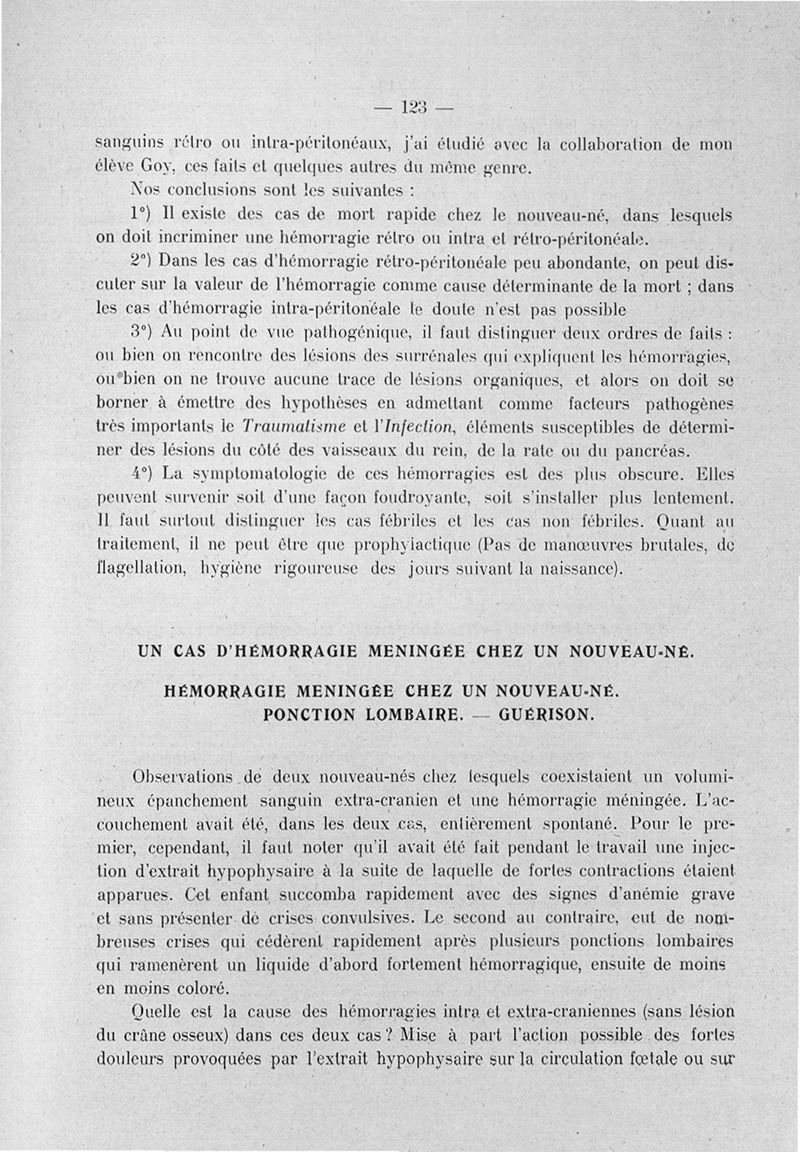 — 123 —

sanguins rétro ou intra-péritonéaux, j'ai étudié avec la collaboration de mon élève Goy, ces faits et quelques autres du même genre.

Nos conclusions sont les suivantes :

1°) Il existe des cas de mort rapide chez le nouveau-né, dans lesquels on doit incriminer une hémorragie rétro ou intra et rétro-péritonéale.

2°) Dans les cas d'hémorragie rétro-péritonéale peu abondante, on peut discuter sur la valeur de l'hémorragie comme cause déterminante de la mort ; dans les cas d'hémorragie intra-péritonéale le doute n'est pas possible

3°) Au point de vue pathogénique, il faut distinguer deux ordres de faits : ou bien on rencontre des lésions des surrénales qui expliquent les hémorragies, ou bien on ne trouve aucune trace de lésions organiques, et alors on doit se borner à émettre des hypothèses en admettant comme facteurs pathogènes très importants le Traumatisme et l'Infection, éléments susceptibles de déterminer des lésions du côté des vaisseaux du rein, de la rate ou du pancréas.

4°) La symptomatologie de ces hémorragies est des plus obscure. Elles peuvent survenir soit d'une façon foudroyante, soit s'installer plus lentement. Il faut surtout distinguer les cas fébriles et les cas non fébriles. Quant au traitement, il ne peut être que prophylactique (Pas de manœuvres brutales, de flagellation, hygiène rigoureuse des jours suivant la naissance).

UN CAS D'HÉMORRAGIE MENINGÉE CHEZ UN NOUVEAU-NÉ.

HÉMORRAGIE MENINGÉE CHEZ UN NOUVEAU-NÉ.
PONCTION LOMBAIRE. — GUÉRISON.

Observations de deux nouveau-nés chez lesquels coexistaient un volumineux épanchement sanguin extra-cranien et une hémorragie méningée. L'accouchement avait été, dans les deux cas, entièrement spontané. Pour le premier, cependant, il faut noter qu'il avait été fait pendant le travail une injection d'extrait hypophysaire à la suite de laquelle de fortes contractions étaient apparues. Cet enfant succomba rapidement avec des signes d'anémie grave et sans présenter de crises convulsives. Le second au contraire, eut de nombreuses crises qui cédèrent rapidement après plusieurs ponctions lombaires qui ramenèrent un liquide d'abord fortement hémorragique, ensuite de moins en moins coloré.

Quelle est la cause des hémorragies intra et extra-craniennes (sans lésion du crâne osseux) dans ces deux cas ? Mise à part l'action possible des fortes douleurs provoquées par l'extrait hypophysaire sur la circulation fœtale ou sur